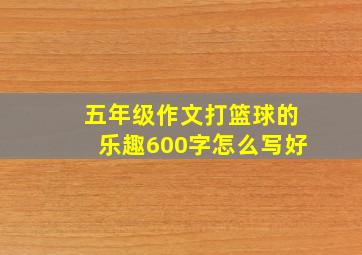 五年级作文打篮球的乐趣600字怎么写好